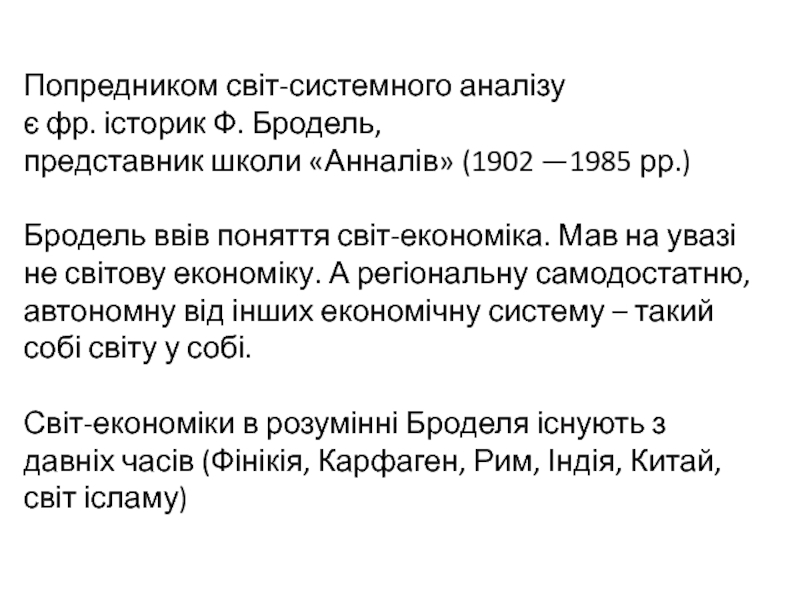 Попредником світ-системного аналізу є фр. історик Ф. Бродель, представник школи «Анналів» (1902 —1985 рр.)

Бродель ввів поняття світ-економіка. Мав на увазі не світову економіку. А регіональну самодостатню, автономну від інших економічну систему – такий собі світу у собі.

Світ-економіки в розумінні Броделя існують з давніх часів (Фінікія, Карфаген, Рим, Індія, Китай, світ ісламу)